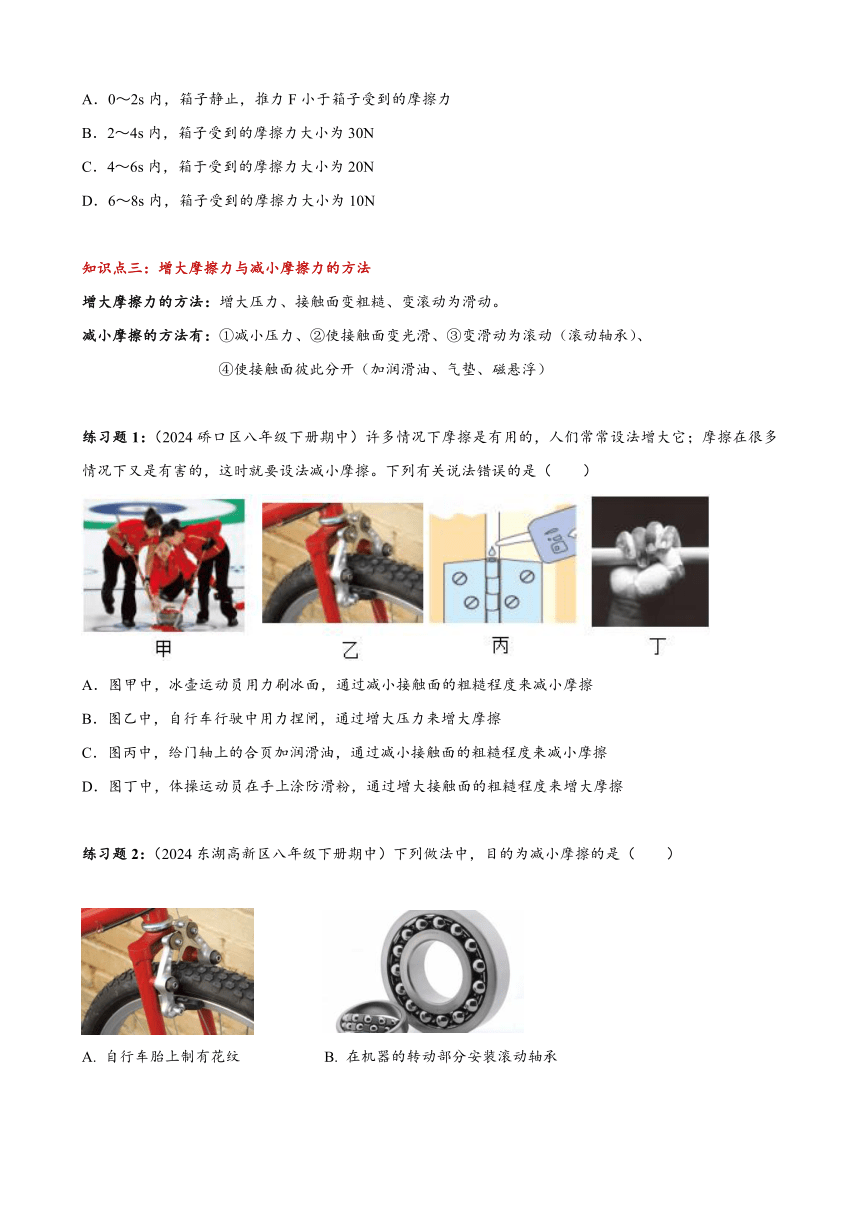 A．0～2s 内，箱子静止，推力 F 小于箱子受到的摩擦力

B．2～4s 内，箱子受到的摩擦力大小为 30N

C．4～6s 内，箱子受到的摩擦力大小为 20N

D．6～8s 内，箱子受到的摩擦力大小为 10N

知识点三：增大摩擦力与减小摩擦力的方法

增大摩擦力的方法：增大压力、接触面变粗糙、变滚动为滑动。

减小摩擦的方法有：①减小压力、②使接触面变光滑、③变滑动为滚动（滚动轴承）、④使接触面彼此分开（加润滑油、气垫、磁悬浮）

练习题 1：（2024 硚口区八年级下册期中）许多情况下摩擦是有用的，人们常常设法增大它；摩擦在很多情况下又是有害的，这时就要设法减小摩擦。下列有关说法错误的是（　　）

甲

乙

丙

丁

A．图甲中，冰壶运动员用力刷冰面，通过减小接触面的粗糙程度来减小摩擦

B．图乙中，自行车行驶中用力捏闸，通过增大压力来增大摩擦

C．图丙中，给门轴上的合页加润滑油，通过减小接触面的粗糙程度来减小摩擦

D．图丁中，体操运动员在手上涂防滑粉，通过增大接触面的粗糙程度来增大摩擦

练习题 2：（2024 东湖高新区八年级下册期中）下列做法中，目的为减小摩擦的是（　　）

A. 自行车胎上制有花纹

B. 在机器的转动部分安装滚动轴承